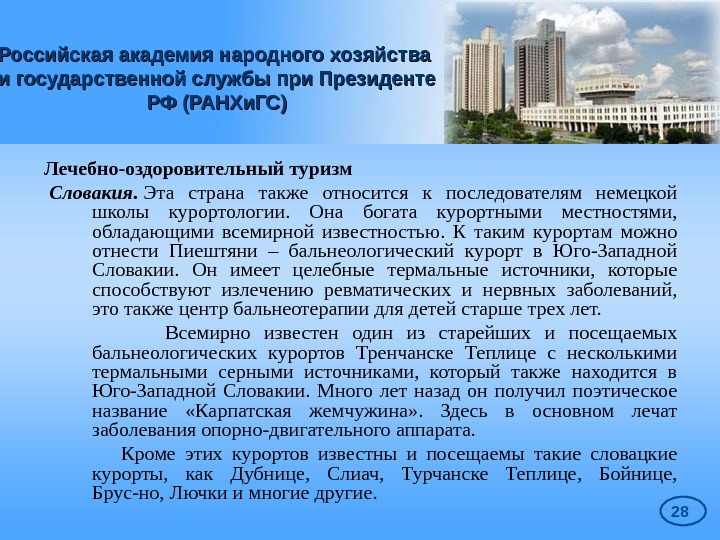 Российская академия народного хозяйства и государственной службы при Президенте РФ (РАНХиГС)

Лечебно-оздоровительный туризм

Словакия. Эта страна также относится к последователям немецкой школы курортологии. Она богата курортными местностями, обладающими всемирной известностью. К таким курортам можно отнести Пиештяни – бальнеологический курорт в Юго-Западной Словакии. Он имеет целебные термальные источники, которые способствуют излечению ревматических и нервных заболеваний, это также центр бальнеотерапии для детей старше трех лет.

Всемирно известен один из старейших и посещаемых бальнеологических курортов Тренчанске Теплице с несколькими термальными серными источниками, который также находится в Юго-Западной Словакии. Много лет назад он получил поэтическое название «Карпатская жемчужина». Здесь в основном лечат заболевания опорно-двигательного аппарата.

Кроме этих курортов известны и посещаемы такие словацкие курорты, как Дубнице, Слиач, Турчанске Теплице, Бойнице, Брус-но, Лючки и многие другие.

28